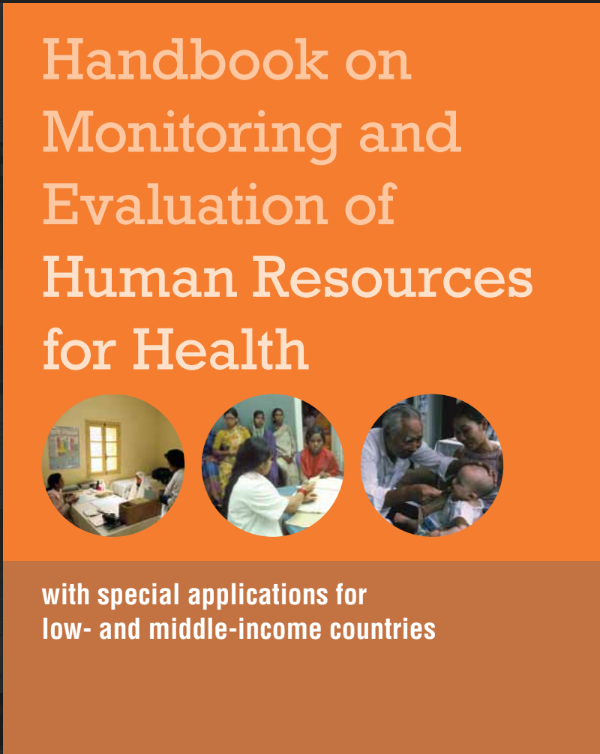 Handbook on Monitoring and Evaluation of Human Resources for Health

with special applications for low- and middle-income countries